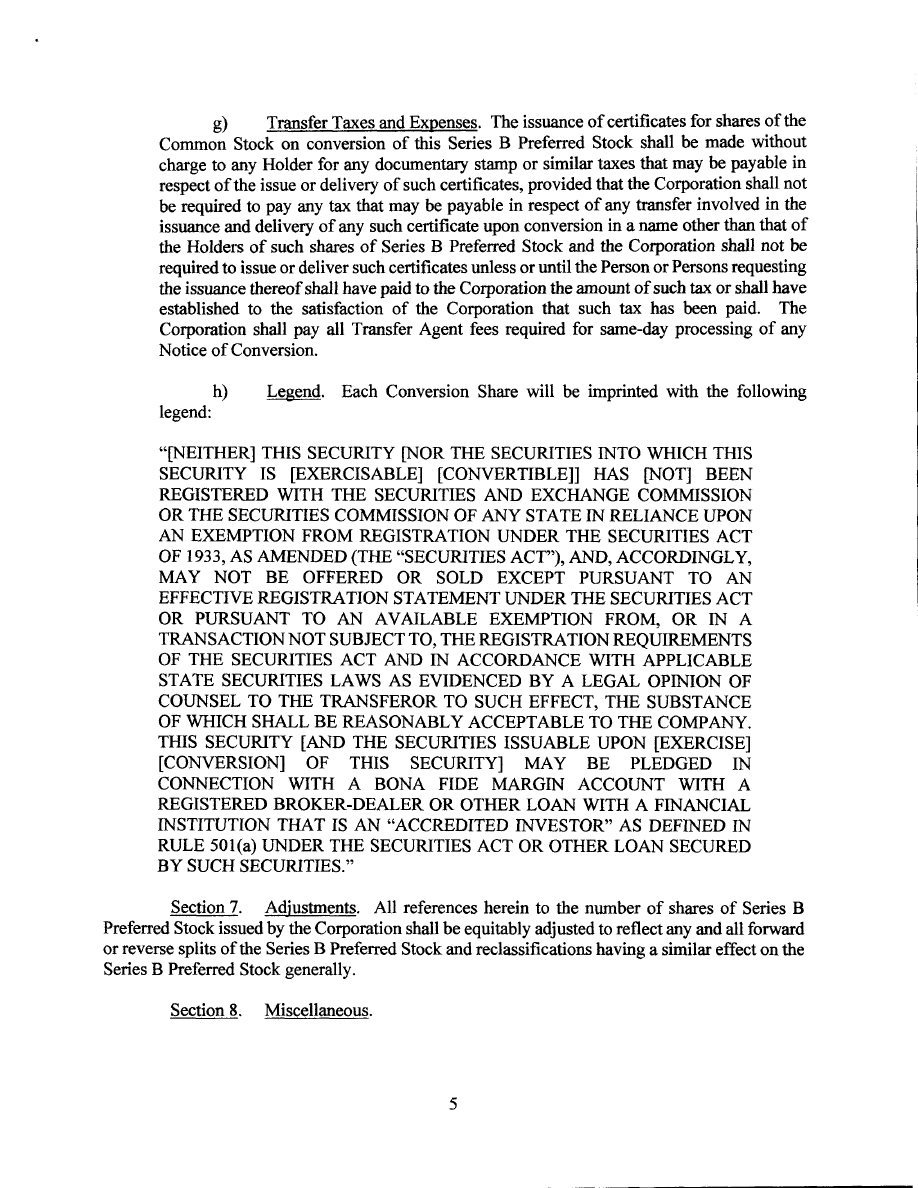 g) Transfer Taxes and Expenses. The issuance of certificates for shares of the Common Stock on conversion of this Series B Preferred Stock shall be made without charge to any Holder for any documentary stamp or similar taxes that may be payable in respect of the issue or delivery of such certificates, provided that the Corporation shall not be required to pay any tax that may be payable in respect of any transfer involved in the issuance and delivery of any such certificate upon conversion in a name other than that of the Holders of such shares of Series B Preferred Stock and the Corporation shall not be required to issue or deliver such certificates unless or until the Person or Persons requesting the issuance thereof shall have paid to the Corporation the amount of such tax or shall have established to the satisfaction of the Corporation that such tax has been paid. The Corporation shall pay all Transfer Agent fees required for same-day processing of any Notice of Conversion.

h) Legend. Each Conversion Share will be imprinted with the following legend:

"[NEITHER] THIS SECURITY [NOR THE SECURITIES INTO WHICH THIS SECURITY IS [EXERCISABLE] [CONVERTIBLE]] HAS [NOT] BEEN REGISTERED WITH THE SECURITIES AND EXCHANGE COMMISSION OR THE SECURITIES COMMISSION OF ANY STATE IN RELIANCE UPON AN EXEMPTION FROM REGISTRATION UNDER THE SECURITIES ACT OF 1933, AS AMENDED (THE "SECURITIES ACT"), AND, ACCORDINGLY, MAY NOT BE OFFERED OR SOLD EXCEPT PURSUANT TO AN EFFECTIVE REGISTRATION STATEMENT UNDER THE SECURITIES ACT OR PURSUANT TO AN AVAILABLE EXEMPTION FROM, OR IN A TRANSACTION NOT SUBJECT TO, THE REGISTRATION REQUIREMENTS OF THE SECURITIES ACT AND IN ACCORDANCE WITH APPLICABLE STATE SECURITIES LAWS AS EVIDENCED BY A LEGAL OPINION OF COUNSEL TO THE TRANSFEROR TO SUCH EFFECT, THE SUBSTANCE OF WHICH SHALL BE REASONABLY ACCEPTABLE TO THE COMPANY. THIS SECURITY [AND THE SECURITIES ISSUABLE UPON [EXERCISE] [CONVERSION] OF THIS SECURITY] MAY BE PLEDGED IN CONNECTION WITH A BONA FIDE MARGIN ACCOUNT WITH A REGISTERED BROKER-DEALER OR OTHER LOAN WITH A FINANCIAL INSTITUTION THAT IS AN "ACCREDITED INVESTOR" AS DEFINED IN RULE 501(a) UNDER THE SECURITIES ACT OR OTHER LOAN SECURED BY SUCH SECURITIES."

Section 7. Adjustments. All references herein to the number of shares of Series B Preferred Stock issued by the Corporation shall be equitably adjusted to reflect any and all forward or reverse splits of the Series B Preferred Stock and reclassifications having a similar effect on the Series B Preferred Stock generally.

Section 8. Miscellaneous.

5